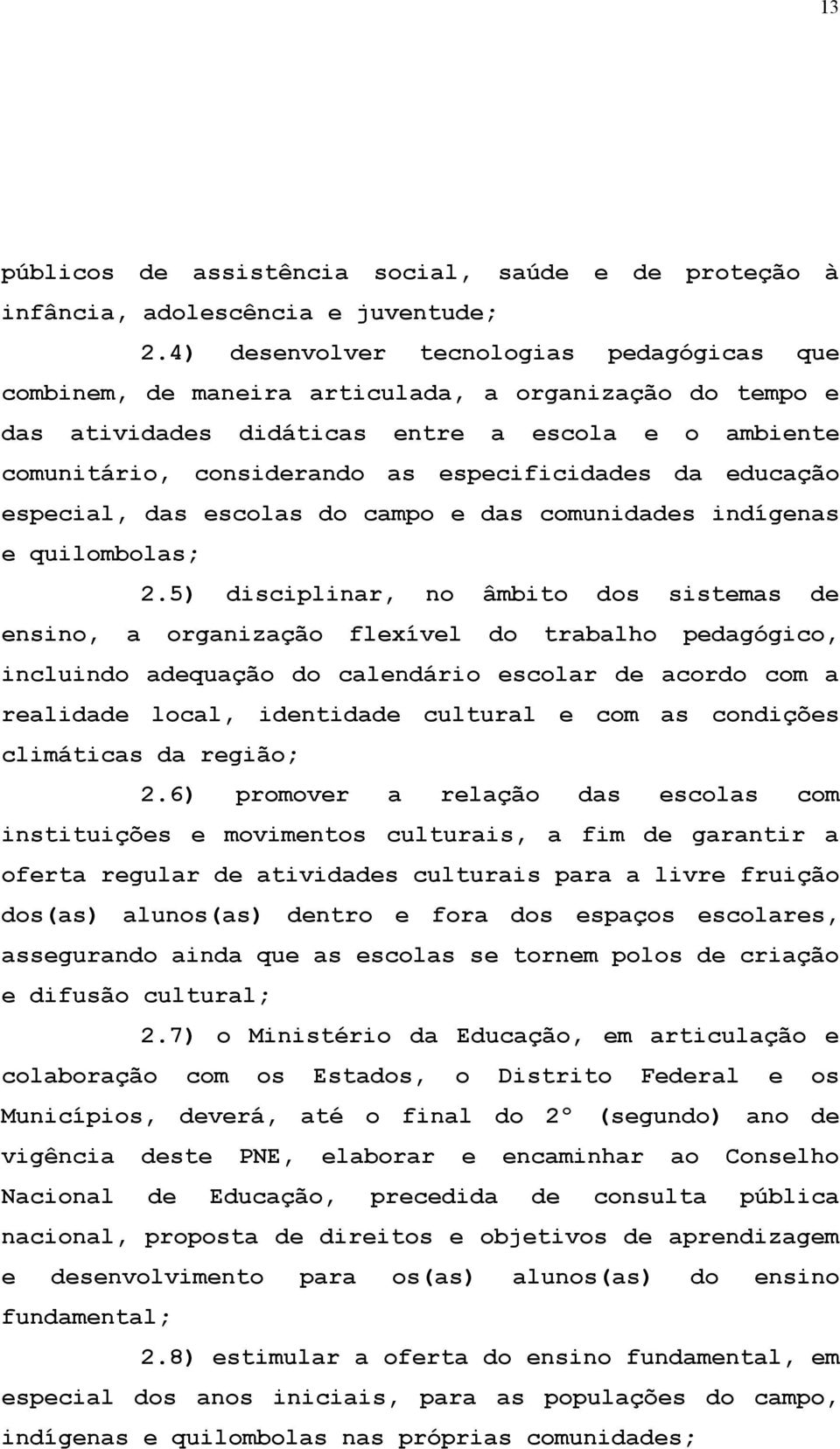 13

públicos de assistência social, saúde e de proteção à infância, adolescência e juventude;

2.4) desenvolver tecnologias pedagógicas que combinem, de maneira articulada, a organização do tempo e das atividades didáticas entre a escola e o ambiente comunitário, considerando as especificidades da educação especial, das escolas do campo e das comunidades indígenas e quilombolas;

2.5) disciplinar, no âmbito dos sistemas de ensino, a organização flexível do trabalho pedagógico, incluindo adequação do calendário escolar de acordo com a realidade local, identidade cultural e com as condições climáticas da região;

2.6) promover a relação das escolas com instituições e movimentos culturais, a fim de garantir a oferta regular de atividades culturais para a livre fruição dos(as) alunos(as) dentro e fora dos espaços escolares, assegurando ainda que as escolas se tornem polos de criação e difusão cultural;

2.7) o Ministério da Educação, em articulação e colaboração com os Estados, o Distrito Federal e os Municípios, deverá, até o final do 2º (segundo) ano de vigência deste PNE, elaborar e encaminhar ao Conselho Nacional de Educação, precedida de consulta pública nacional, proposta de direitos e objetivos de aprendizagem e desenvolvimento para os(as) alunos(as) do ensino fundamental;

2.8) estimular a oferta do ensino fundamental, em especial dos anos iniciais, para as populações do campo, indígenas e quilombolas nas próprias comunidades;